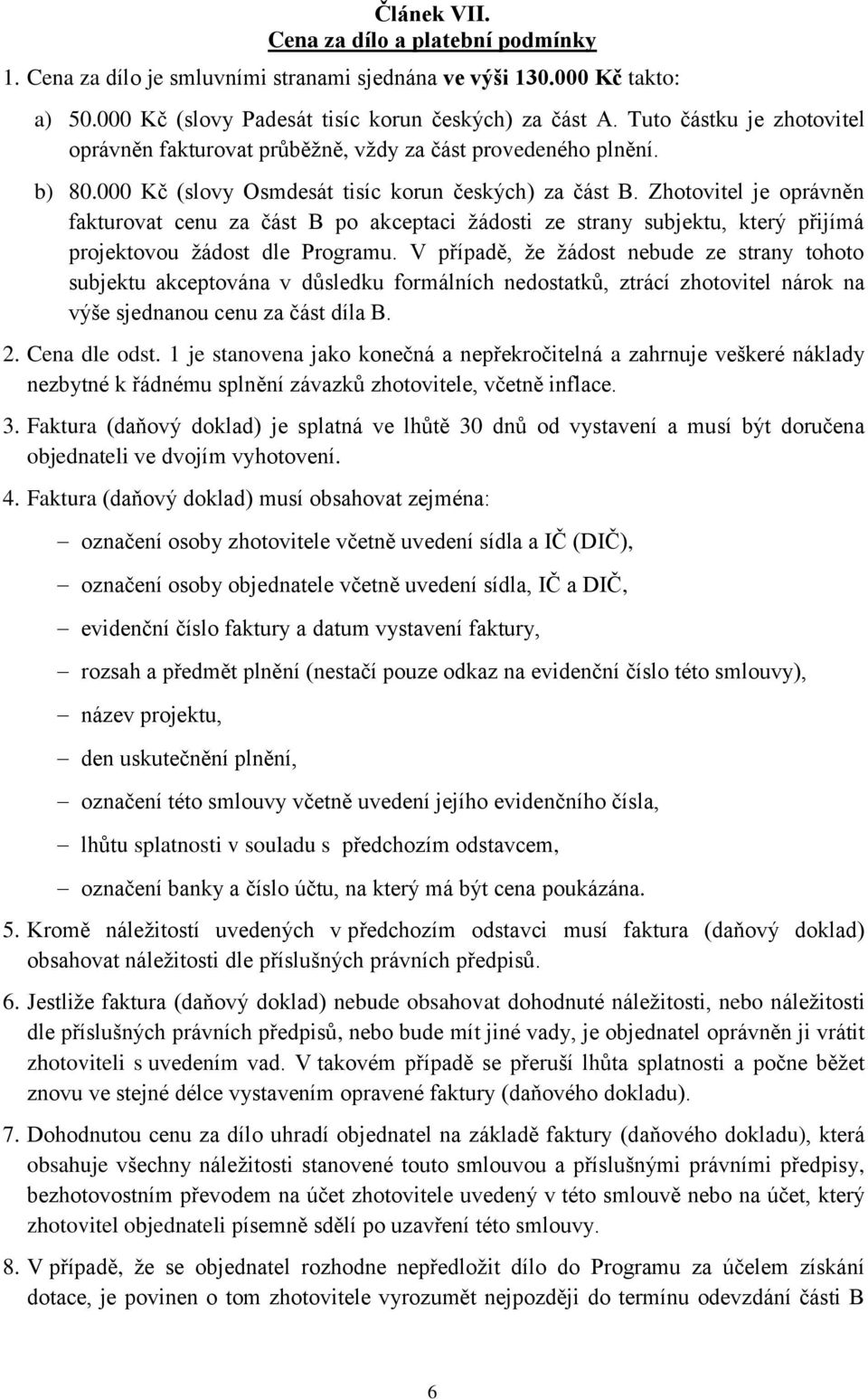 Článek VII.
Cena za dílo a platební podmínky

1. Cena za dílo je smluvními stranami sjednána ve výši 130.000 Kč takto:

a) 50.000 Kč (slovy Padesát tisíc korun českých) za část A. Tuto částku je zhotovitel oprávněn fakturovat průběžně, vždy za část provedeného plnění.

b) 80.000 Kč (slovy Osmdesát tisíc korun českých) za část B. Zhotovitel je oprávněn fakturovat cenu za část B po akceptaci žádosti ze strany subjektu, který přijímá projektovou žádost dle Programu. V případě, že žádost nebude ze strany tohoto subjektu akceptována v důsledku formálních nedostatků, ztrácí zhotovitel nárok na výše sjednanou cenu za část díla B.

2. Cena dle odst. 1 je stanovena jako konečná a nepřekročitelná a zahrnuje veškeré náklady nezbytné k řádnému splnění závazků zhotovitele, včetně inflace.

3. Faktura (daňový doklad) je splatná ve lhůtě 30 dnů od vystavení a musí být doručena objednateli ve dvojím vyhotovení.

4. Faktura (daňový doklad) musí obsahovat zejména:

– označení osoby zhotovitele včetně uvedení sídla a IČ (DIČ),
– označení osoby objednatele včetně uvedení sídla, IČ a DIČ,
– evidenční číslo faktury a datum vystavení faktury,
– rozsah a předmět plnění (nestačí pouze odkaz na evidenční číslo této smlouvy),
– název projektu,
– den uskutečnění plnění,
– označení této smlouvy včetně uvedení jejího evidenčního čísla,
– lhůtu splatnosti v souladu s předchozím odstavcem,
– označení banky a číslo účtu, na který má být cena poukázána.

5. Kromě náležitostí uvedených v předchozím odstavci musí faktura (daňový doklad) obsahovat náležitosti dle příslušných právních předpisů.

6. Jestliže faktura (daňový doklad) nebude obsahovat dohodnuté náležitosti, nebo náležitosti dle příslušných právních předpisů, nebo bude mít jiné vady, je objednatel oprávněn ji vrátit zhotoviteli s uvedením vad. V takovém případě se přeruší lhůta splatnosti a počne běžet znovu ve stejné délce vystavením opravené faktury (daňového dokladu).

7. Dohodnutou cenu za dílo uhradí objednatel na základě faktury (daňového dokladu), která obsahuje všechny náležitosti stanovené touto smlouvou a příslušnými právními předpisy, bezhotovostním převodem na účet zhotovitele uvedený v této smlouvě nebo na účet, který zhotovitel objednateli písemně sdělí po uzavření této smlouvy.

8. V případě, že se objednatel rozhodne nepředložit dílo do Programu za účelem získání dotace, je povinen o tom zhotovitele vyrozumět nejpozději do termínu odevzdání části B

6